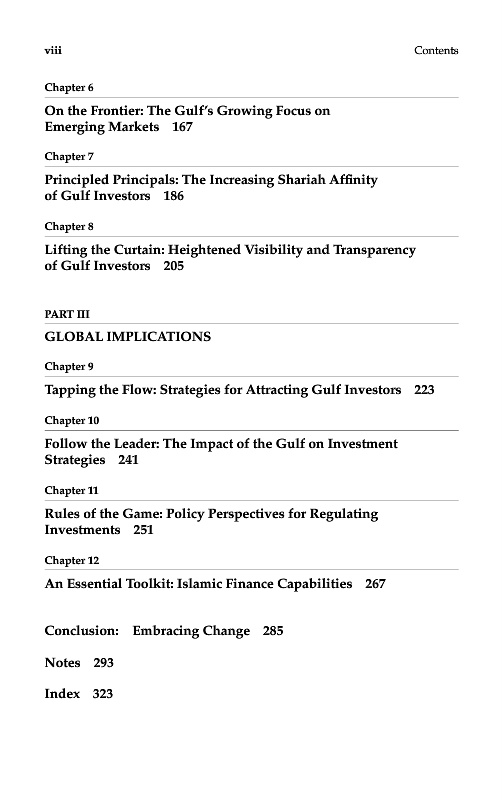 viii Contents

Chapter 6

On the Frontier: The Gulf's Growing Focus on Emerging Markets 167

Chapter 7

Principled Principals: The Increasing Shariah Affinity of Gulf Investors 186

Chapter 8

Lifting the Curtain: Heightened Visibility and Transparency of Gulf Investors 205

PART III

GLOBAL IMPLICATIONS

Chapter 9

Tapping the Flow: Strategies for Attracting Gulf Investors 223

Chapter 10

Follow the Leader: The Impact of the Gulf on Investment Strategies 241

Chapter 11

Rules of the Game: Policy Perspectives for Regulating Investments 251

Chapter 12

An Essential Toolkit: Islamic Finance Capabilities 267

Conclusion: Embracing Change 285

Notes 293

Index 323